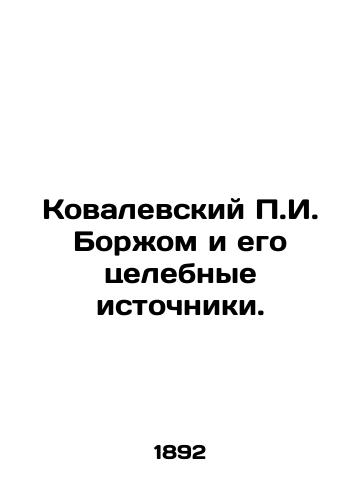 Ковалевский П.И. Боржом и его целебные источники.

1892